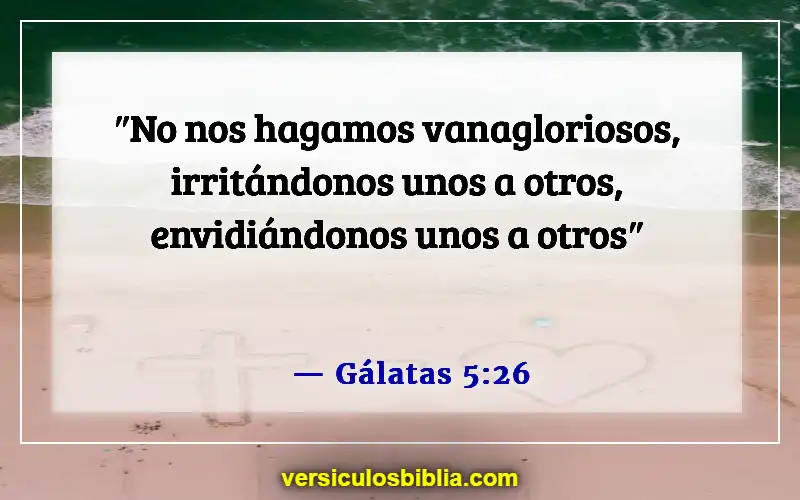 "No nos hagamos vanagloriosos, irritándonos unos a otros, envidiándonos unos a otros"

— Gálatas 5:26

versiculosbiblia.com